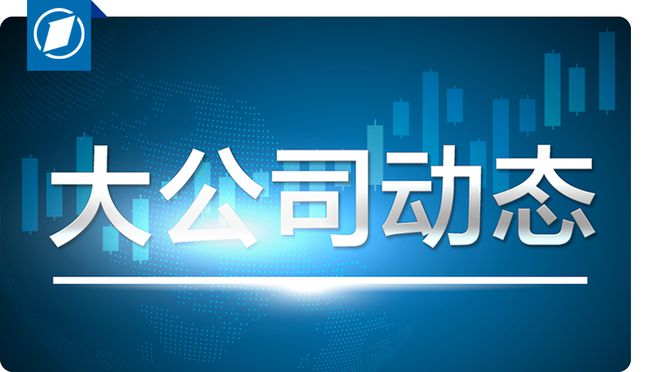 大公司动态